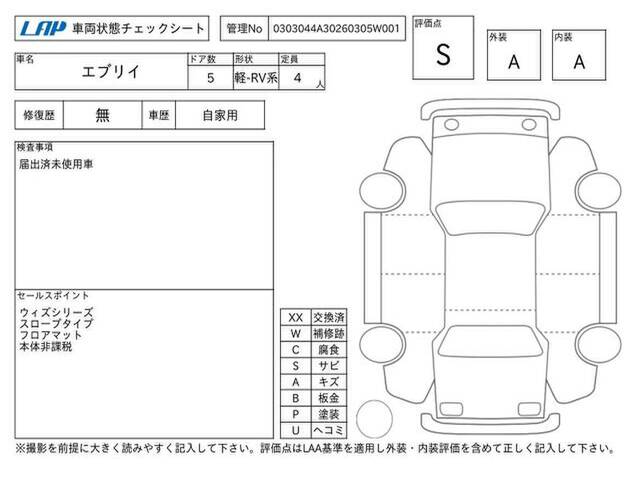 LAP 車両状態チェックシート

管理No 0303044A30260305W001

評価点
S

外装
A

内装
A

| 車名 | ドア数 | 形状 | 定員 |
|---|---|---|---|
| エブリイ | 5 | 軽-RV系 | 4 人 |

| 修復歴 | 無 | 車歴 | 自家用 |
|---|---|---|---|

検査事項
届出済未使用車

セールスポイント
ウィズシリーズ
スロープタイプ
フロアマット
本体非課税

| XX | 交換済 |
|---|---|
| W | 補修跡 |
| C | 腐食 |
| S | サビ |
| A | キズ |
| B | 板金 |
| P | 塗装 |
| U | ヘコミ |

※撮影を前提に大きく読みやすく記入して下さい。評価点はLAA基準を適用し外装・内装評価を含めて正しく記入して下さい。